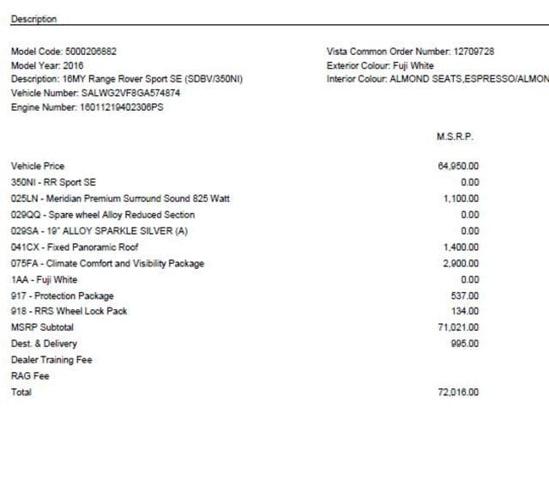 Description

Model Code: 5000206882
Model Year: 2016
Description: 16MY Range Rover Sport SE (SDBV/350NI)
Vehicle Number: SALWG2VF8GA574874
Engine Number: 16011219402306PS

Vista Common Order Number: 12709728
Exterior Colour: Fuji White
Interior Colour: ALMOND SEATS,ESPRESSO/ALMON

| | M.S.R.P. |
|---|---|
| Vehicle Price | 64,950.00 |
| 350NI - RR Sport SE | 0.00 |
| 025LN - Meridian Premium Surround Sound 825 Watt | 1,100.00 |
| 029QQ - Spare wheel Alloy Reduced Section | 0.00 |
| 029SA - 19" ALLOY SPARKLE SILVER (A) | 0.00 |
| 041CX - Fixed Panoramic Roof | 1,400.00 |
| 075FA - Climate Comfort and Visibility Package | 2,900.00 |
| 1AA - Fuji White | 0.00 |
| 917 - Protection Package | 537.00 |
| 918 - RRS Wheel Lock Pack | 134.00 |
| MSRP Subtotal | 71,021.00 |
| Dest. & Delivery | 995.00 |
| Dealer Training Fee | |
| RAG Fee | |
| Total | 72,016.00 |